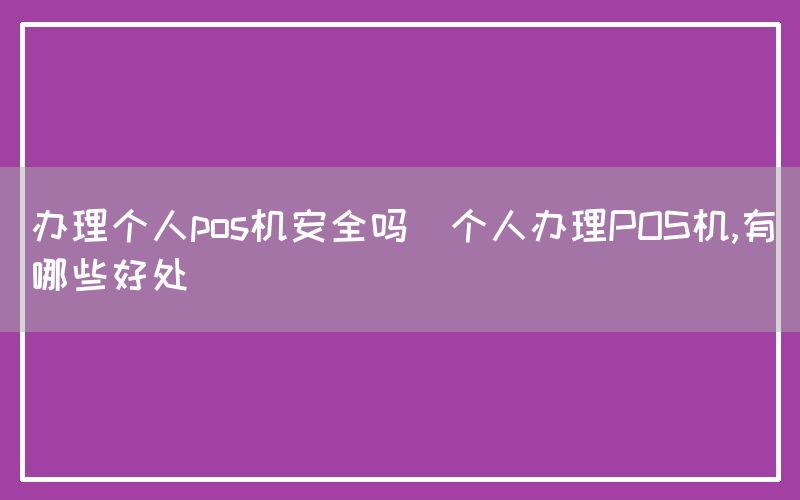 办理个人pos机安全吗 个人办理POS机,有哪些好处